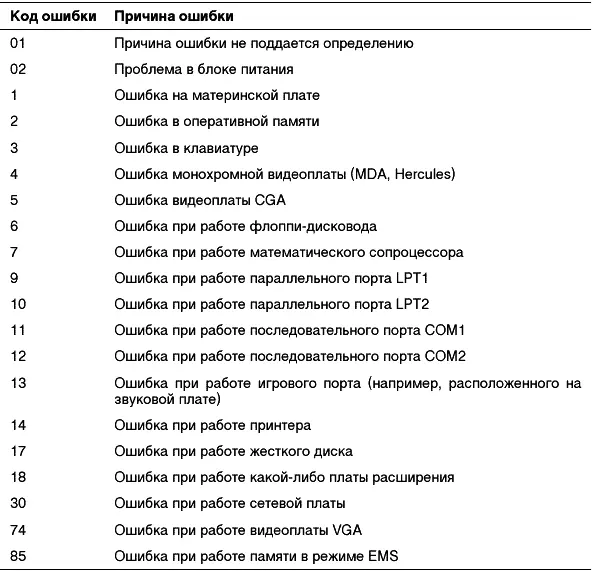 | Код ошибки | Причина ошибки |
|---|---|
| 01 | Причина ошибки не поддается определению |
| 02 | Проблема в блоке питания |
| 1 | Ошибка на материнской плате |
| 2 | Ошибка в оперативной памяти |
| 3 | Ошибка в клавиатуре |
| 4 | Ошибка монохромной видеоплаты (MDA, Hercules) |
| 5 | Ошибка видеоплаты CGA |
| 6 | Ошибка при работе флоппи-дисковода |
| 7 | Ошибка при работе математического сопроцессора |
| 9 | Ошибка при работе параллельного порта LPT1 |
| 10 | Ошибка при работе параллельного порта LPT2 |
| 11 | Ошибка при работе последовательного порта COM1 |
| 12 | Ошибка при работе последовательного порта COM2 |
| 13 | Ошибка при работе игрового порта (например, расположенного на звуковой плате) |
| 14 | Ошибка при работе принтера |
| 17 | Ошибка при работе жесткого диска |
| 18 | Ошибка при работе какой-либо платы расширения |
| 30 | Ошибка при работе сетевой платы |
| 74 | Ошибка при работе видеоплаты VGA |
| 85 | Ошибка при работе памяти в режиме EMS |